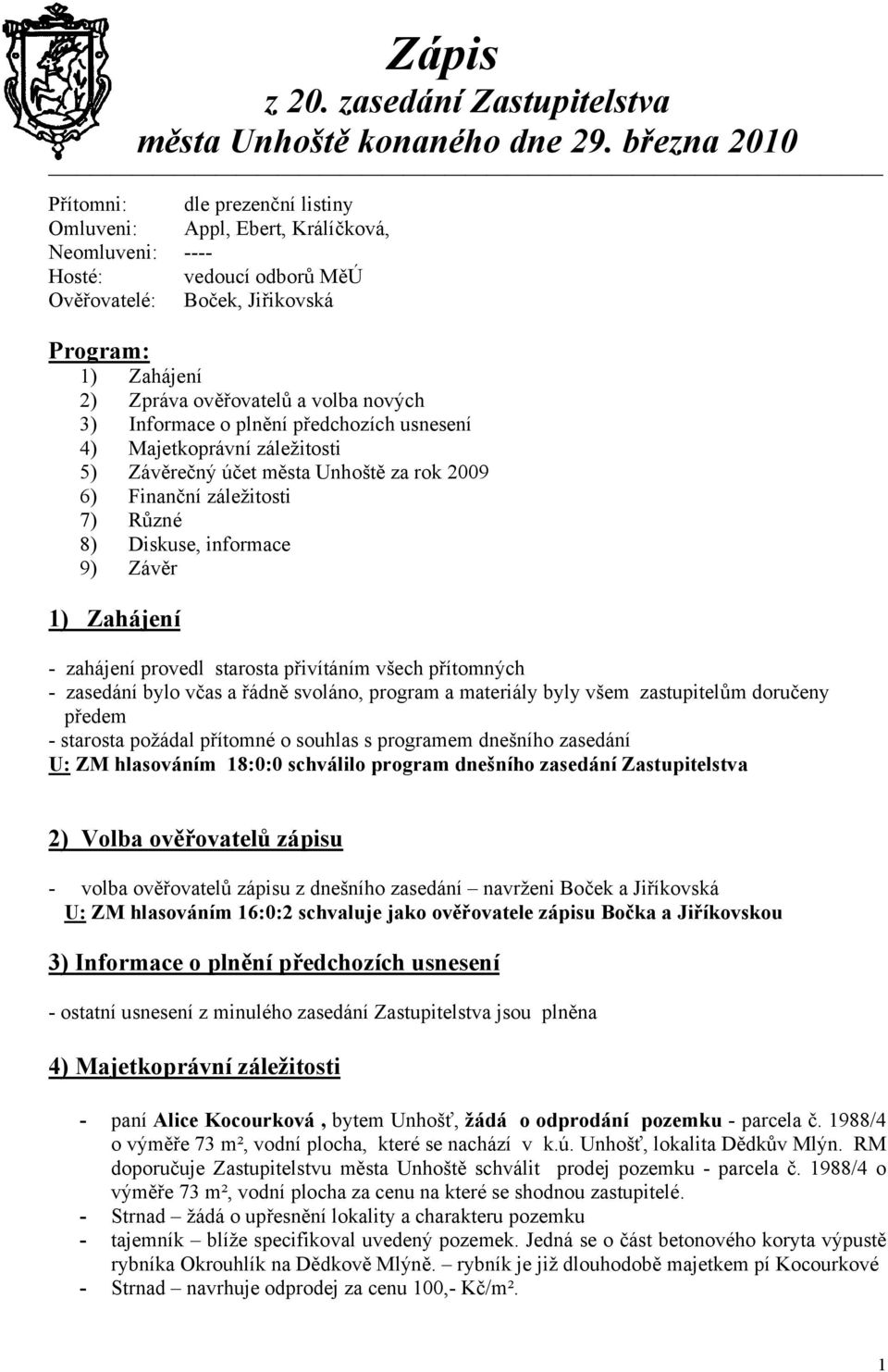 Zápis
z 20. zasedání Zastupitelstva
města Unhoště konaného dne 29. března 2010

Přítomni: dle prezenční listiny
Omluveni: Appl, Ebert, Králíčková,
Neomluveni: ----
Hosté: vedoucí odborů MěÚ
Ověřovatelé: Boček, Jiřikovská

Program:
1) Zahájení
2) Zpráva ověřovatelů a volba nových
3) Informace o plnění předchozích usnesení
4) Majetkoprávní záležitosti
5) Závěrečný účet města Unhoště za rok 2009
6) Finanční záležitosti
7) Různé
8) Diskuse, informace
9) Závěr

1) Zahájení

- zahájení provedl starosta přivítáním všech přítomných
- zasedání bylo včas a řádně svoláno, program a materiály byly všem zastupitelům doručeny předem
- starosta požádal přítomné o souhlas s programem dnešního zasedání
U: ZM hlasováním 18:0:0 schválilo program dnešního zasedání Zastupitelstva

2) Volba ověřovatelů zápisu

- volba ověřovatelů zápisu z dnešního zasedání – navrženi Boček a Jiříkovská
U: ZM hlasováním 16:0:2 schvaluje jako ověřovatele zápisu Bočka a Jiříkovskou

3) Informace o plnění předchozích usnesení

- ostatní usnesení z minulého zasedání Zastupitelstva jsou plněna

4) Majetkoprávní záležitosti

- paní Alice Kocourková , bytem Unhošť, žádá o odprodání pozemku - parcela č. 1988/4 o výměře 73 m², vodní plocha, které se nachází v k.ú. Unhošť, lokalita Dědkův Mlýn. RM doporučuje Zastupitelstvu města Unhoště schválit prodej pozemku - parcela č. 1988/4 o výměře 73 m², vodní plocha za cenu na které se shodnou zastupitelé.
- Strnad – žádá o upřesnění lokality a charakteru pozemku
- tajemník – blíže specifikoval uvedený pozemek. Jedná se o část betonového koryta výpustě rybníka Okrouhlík na Dědkově Mlýně. – rybník je již dlouhodobě majetkem pí Kocourkové
- Strnad – navrhuje odprodej za cenu 100,- Kč/m².

1